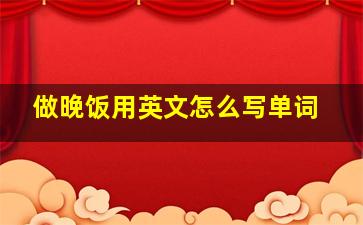 做晚饭用英文怎么写单词